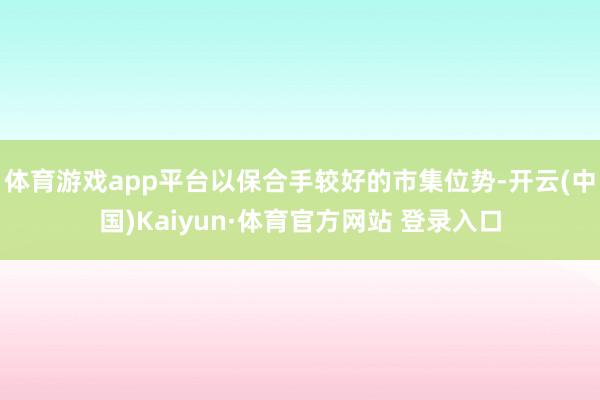 体育游戏app平台以保合手较好的市集位势-开云(中国)Kaiyun·体育官方网站 登录入口